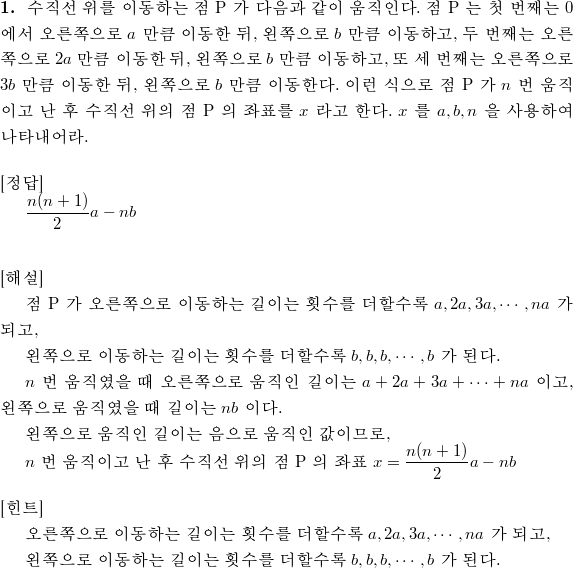 **1.** 수직선 위를 이동하는 점 P 가 다음과 같이 움직인다. 점 P 는 첫 번째는 0 에서 오른쪽으로 $a$ 만큼 이동한 뒤, 왼쪽으로 $b$ 만큼 이동하고, 두 번째는 오른쪽으로 $2a$ 만큼 이동한 뒤, 왼쪽으로 $b$ 만큼 이동하고, 또 세 번째는 오른쪽으로 $3b$ 만큼 이동한 뒤, 왼쪽으로 $b$ 만큼 이동한다. 이런 식으로 점 P 가 $n$ 번 움직이고 난 후 수직선 위의 점 P 의 좌표를 $x$ 라고 한다. $x$ 를 $a, b, n$ 을 사용하여 나타내어라.

[정답]
$\frac{n(n+1)}{2}a - nb$

[해설]
점 P 가 오른쪽으로 이동하는 길이는 횟수를 더할수록 $a, 2a, 3a, \cdots, na$ 가 되고,
왼쪽으로 이동하는 길이는 횟수를 더할수록 $b, b, b, \cdots, b$ 가 된다.
$n$ 번 움직였을 때 오른쪽으로 움직인 길이는 $a + 2a + 3a + \cdots + na$ 이고, 왼쪽으로 움직였을 때 길이는 $nb$ 이다.
왼쪽으로 움직인 길이는 음으로 움직인 값이므로,
$n$ 번 움직이고 난 후 수직선 위의 점 P 의 좌표 $x = \frac{n(n+1)}{2}a - nb$

[힌트]
오른쪽으로 이동하는 길이는 횟수를 더할수록 $a, 2a, 3a, \cdots, na$ 가 되고,
왼쪽으로 이동하는 길이는 횟수를 더할수록 $b, b, b, \cdots, b$ 가 된다.